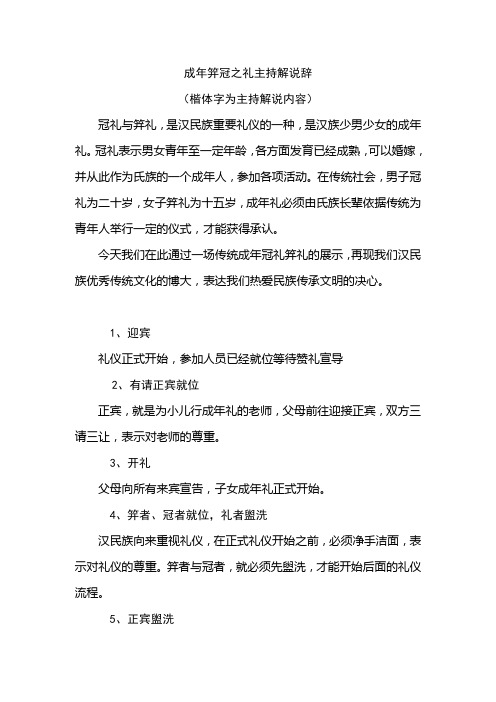 成年笄冠之礼主持解说辞

（楷体字为主持解说内容）

冠礼与笄礼，是汉民族重要礼仪的一种，是汉族少男少女的成年礼。冠礼表示男女青年至一定年龄，各方面发育已经成熟，可以婚嫁，并从此作为氏族的一个成年人，参加各项活动。在传统社会，男子冠礼为二十岁，女子笄礼为十五岁，成年礼必须由氏族长辈依据传统为青年人举行一定的仪式，才能获得承认。

今天我们在此通过一场传统成年冠礼笄礼的展示，再现我们汉民族优秀传统文化的博大，表达我们热爱民族传承文明的决心。

1、迎宾

礼仪正式开始，参加人员已经就位等待赞礼宣导

2、有请正宾就位

正宾，就是为小儿行成年礼的老师，父母前往迎接正宾，双方三请三让，表示对老师的尊重。

3、开礼

父母向所有来宾宣告，子女成年礼正式开始。

4、笄者、冠者就位，礼者盥洗

汉民族向来重视礼仪，在正式礼仪开始之前，必须净手洁面，表示对礼仪的尊重。笄者与冠者，就必须先盥洗，才能开始后面的礼仪流程。

5、正宾盥洗